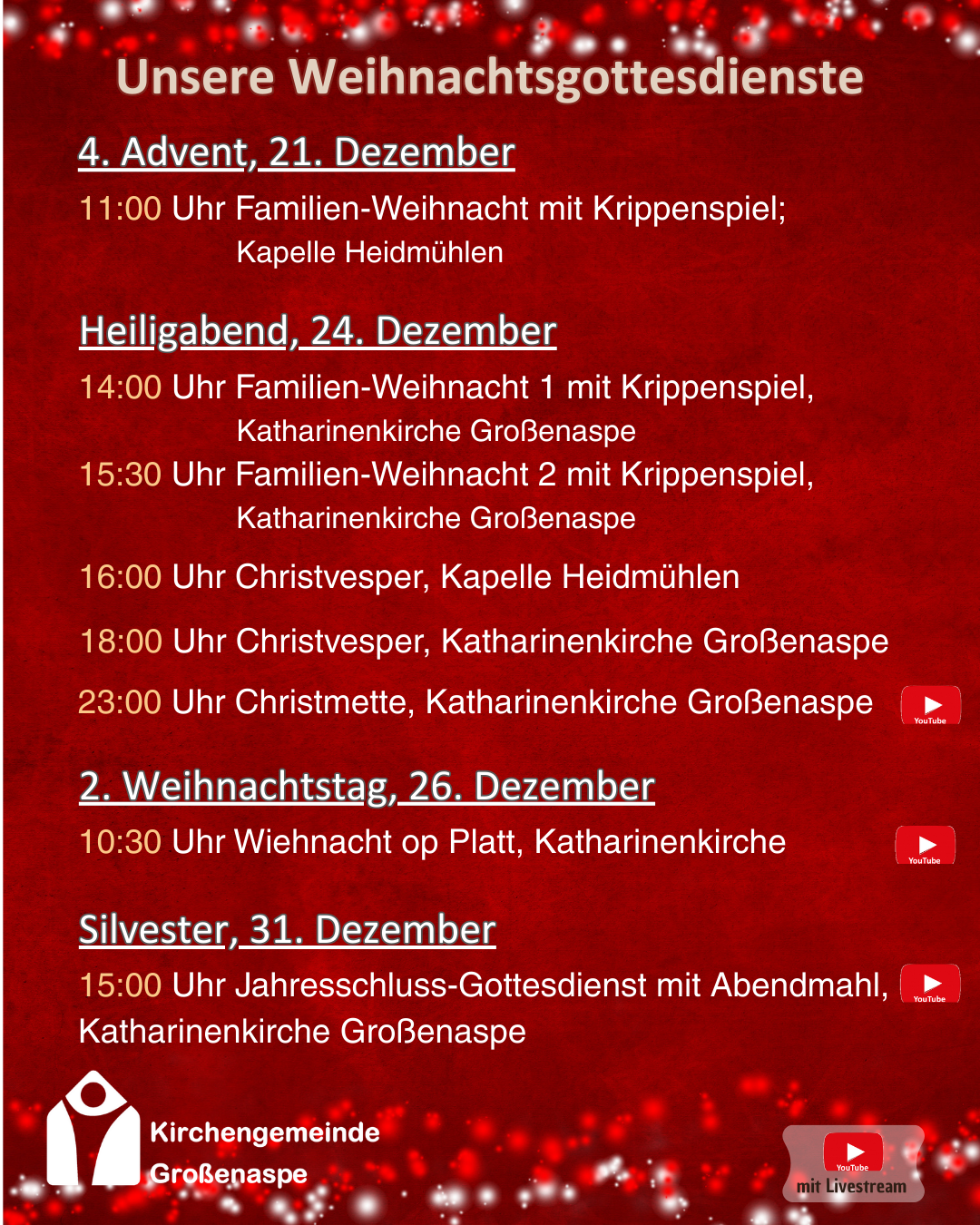 Unsere Weihnachtsgottesdienste

4. Advent, 21. Dezember

11:00 Uhr Familien-Weihnacht mit Krippenspiel; Kapelle Heidmühlen

Heiligabend, 24. Dezember

14:00 Uhr Familien-Weihnacht 1 mit Krippenspiel, Katharinenkirche Großenaspe

15:30 Uhr Familien-Weihnacht 2 mit Krippenspiel, Katharinenkirche Großenaspe

16:00 Uhr Christvesper, Kapelle Heidmühlen

18:00 Uhr Christvesper, Katharinenkirche Großenaspe

23:00 Uhr Christmette, Katharinenkirche Großenaspe

YouTube

2. Weihnachtstag, 26. Dezember

10:30 Uhr Wiehnacht op Platt, Katharinenkirche

YouTube

Silvester, 31. Dezember

15:00 Uhr Jahresschluss-Gottesdienst mit Abendmahl, Katharinenkirche Großenaspe

YouTube

Kirchengemeinde
Großenaspe

YouTube
mit Livestream